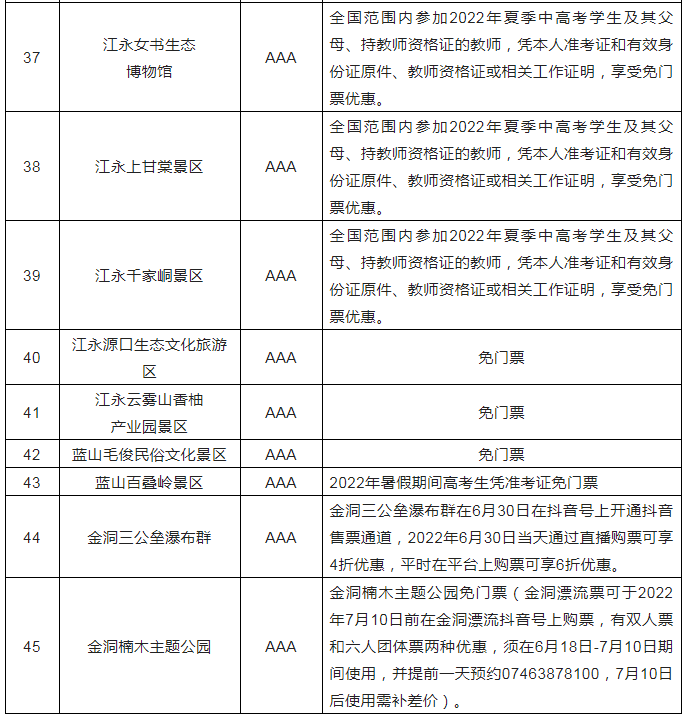 | 37 | 江永女书生态博物馆 | AAA | 全国范围内参加2022年夏季中高考学生及其父母、持教师资格证的教师，凭本人准考证和有效身份证原件、教师资格证或相关工作证明，享受免门票优惠。 |
|---|---|---|---|
| 38 | 江永上甘棠景区 | AAA | 全国范围内参加2022年夏季中高考学生及其父母、持教师资格证的教师，凭本人准考证和有效身份证原件、教师资格证或相关工作证明，享受免门票优惠。 |
| 39 | 江永千家峒景区 | AAA | 全国范围内参加2022年夏季中高考学生及其父母、持教师资格证的教师，凭本人准考证和有效身份证原件、教师资格证或相关工作证明，享受免门票优惠。 |
| 40 | 江永源口生态文化旅游区 | AAA | 免门票 |
| 41 | 江永云雾山香柚产业园景区 | AAA | 免门票 |
| 42 | 蓝山毛俊民俗文化景区 | AAA | 免门票 |
| 43 | 蓝山百叠岭景区 | AAA | 2022年暑假期间高考生凭准考证免门票 |
| 44 | 金洞三公垒瀑布群 | AAA | 金洞三公垒瀑布群在6月30日在抖音号上开通抖音售票通道，2022年6月30日当天通过直播购票可享4折优惠，平时在平台上购票可享6折优惠。 |
| 45 | 金洞楠木主题公园 | AAA | 金洞楠木主题公园免门票（金洞漂流票可于2022年7月10日前在金洞漂流抖音号上购票，有双人票和六人团体票两种优惠，须在6月18日-7月10日期间使用，并提前一天预约07463878100，7月10日后使用需补差价）。 |